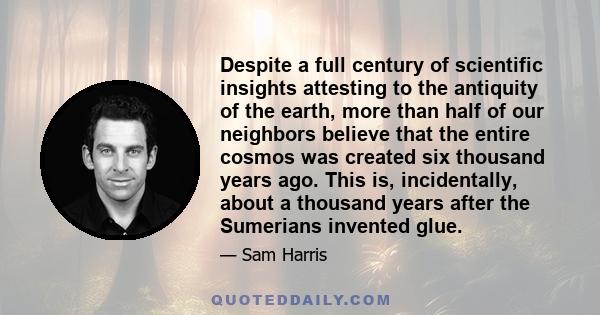 Despite a full century of scientific insights attesting to the antiquity of the earth, more than half of our neighbors believe that the entire cosmos was created six thousand years ago. This is, incidentally, about a thousand years after the Sumerians invented glue.

— Sam Harris

QUOTEDDAILY.COM